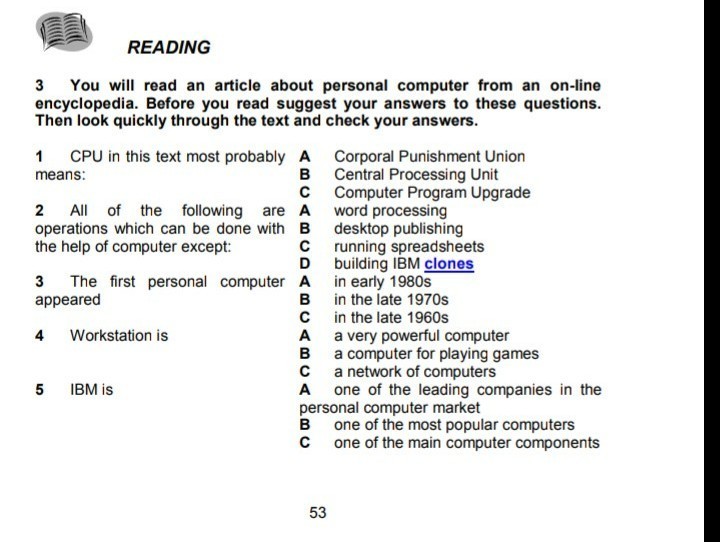 READING

3 You will read an article about personal computer from an on-line encyclopedia. Before you read suggest your answers to these questions. Then look quickly through the text and check your answers.

1 CPU in this text most probably means:
A Corporal Punishment Union
B Central Processing Unit
C Computer Program Upgrade

2 All of the following are operations which can be done with the help of computer except:
A word processing
B desktop publishing
C running spreadsheets
D building IBM clones

3 The first personal computer appeared
A in early 1980s
B in the late 1970s
C in the late 1960s

4 Workstation is
A a very powerful computer
B a computer for playing games
C a network of computers

5 IBM is
A one of the leading companies in the personal computer market
B one of the most popular computers
C one of the main computer components

53